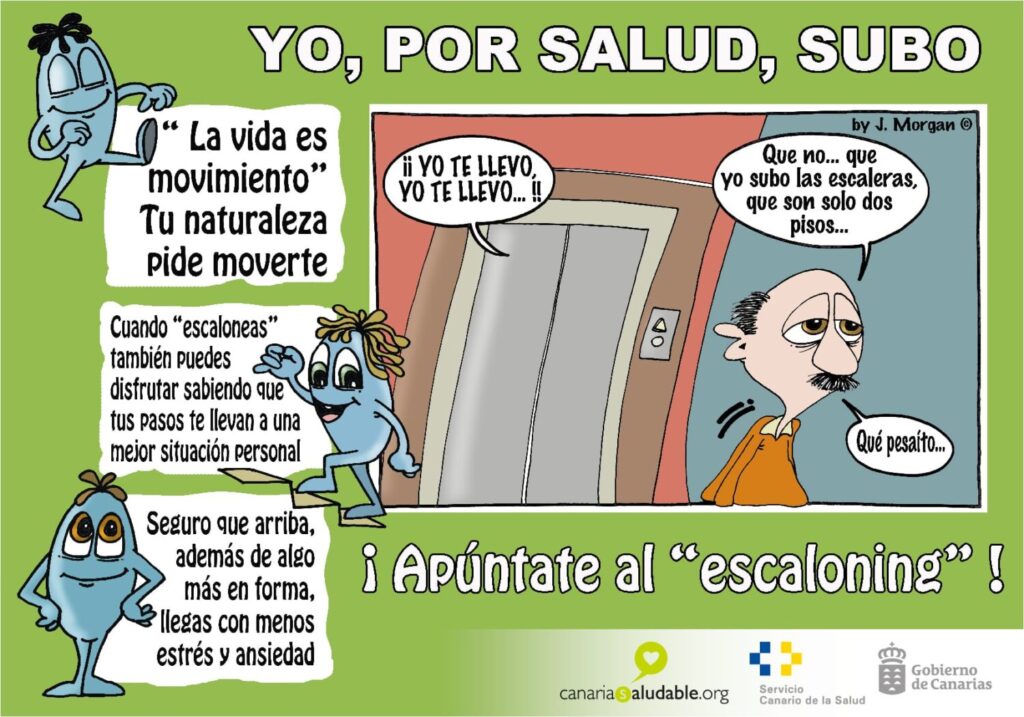 YO, POR SALUD, SUBO

" La vida es movimiento" Tu naturaleza pide moverte

Cuando "escaloneas" también puedes disfrutar sabiendo que tus pasos te llevan a una mejor situación personal

Seguro que arriba, además de algo más en forma, llegas con menos estrés y ansiedad

by J. Morgan ©

¡¡ YO TE LLEVO, YO TE LLEVO... !!

Que no... que yo subo las escaleras, que son solo dos pisos...

Qué pesaíto...

¡ Apúntate al "escaloning" !

canariasaludable.org

Servicio Canario de la Salud

Gobierno de Canarias